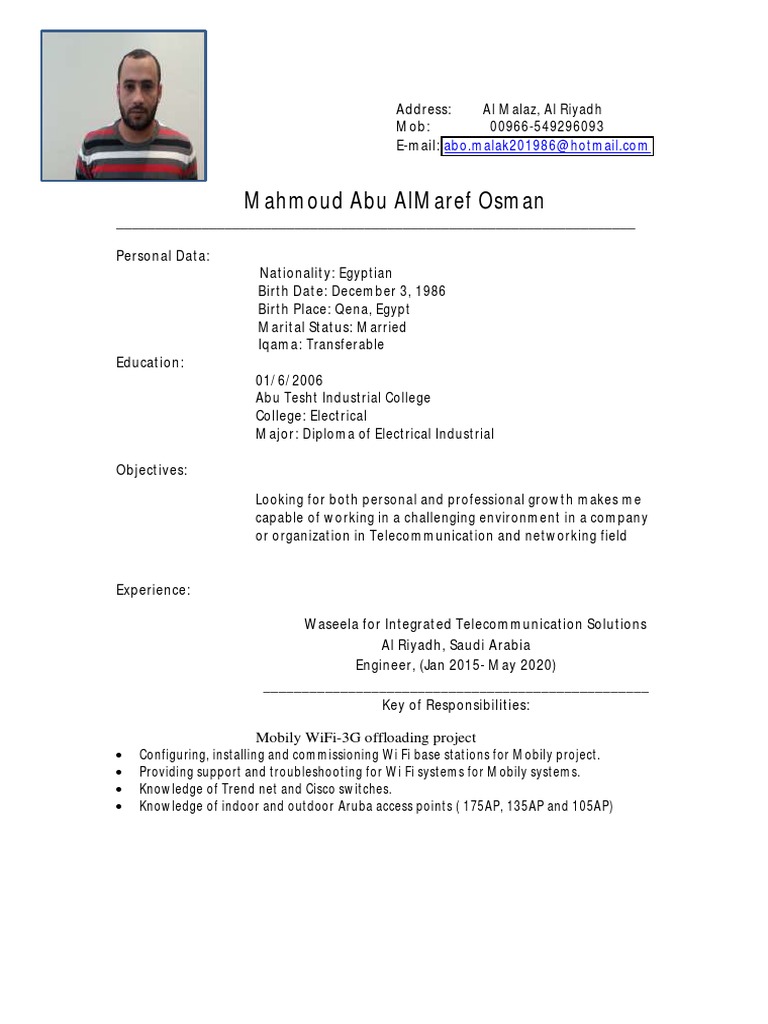 Address: Al Malaz, Al Riyadh
Mob: 00966-549296093
E-mail: abo.malak201986@hotmail.com

Mahmoud Abu AlMaref Osman

Personal Data:
Nationality: Egyptian
Birth Date: December 3, 1986
Birth Place: Qena, Egypt
Marital Status: Married
Iqama: Transferable

Education:
01/6/2006
Abu Tesht Industrial College
College: Electrical
Major: Diploma of Electrical Industrial

Objectives:

Looking for both personal and professional growth makes me capable of working in a challenging environment in a company or organization in Telecommunication and networking field

Experience:

Waseela for Integrated Telecommunication Solutions
Al Riyadh, Saudi Arabia
Engineer, (Jan 2015- May 2020)

Key of Responsibilities:

Mobily WiFi-3G offloading project
• Configuring, installing and commissioning Wi Fi base stations for Mobily project.
• Providing support and troubleshooting for Wi Fi systems for Mobily systems.
• Knowledge of Trend net and Cisco switches.
• Knowledge of indoor and outdoor Aruba access points ( 175AP, 135AP and 105AP)